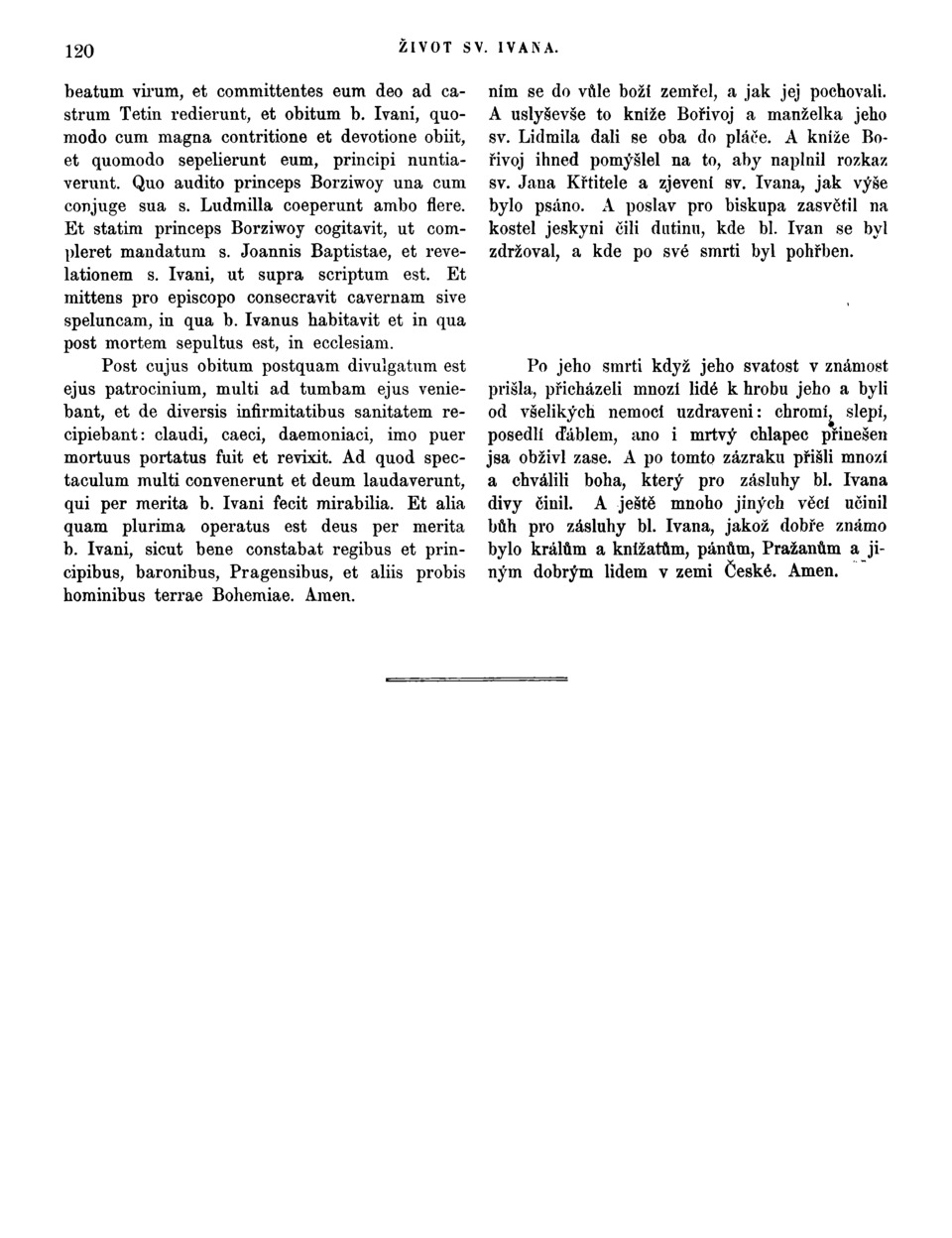 120 ŽIVOT SV. IVANA.

beatum virum, et committentes eum deo ad castrum Tetin redierunt, et obitum b. Ivani, quomodo cum magna contritione et devotione obiit, et quomodo sepelierunt eum, principi nuntiaverunt. Quo audito princeps Borziwoy una cum conjuge sua s. Ludmilla coeperunt ambo flere. Et statim princeps Borziwoy cogitavit, ut compleret mandatum s. Joannis Baptistae, et revelationem s. Ivani, ut supra scriptum est. Et mittens pro episcopo consecravit cavernam sive speluncam, in qua b. Ivanus habitavit et in qua post mortem sepultus est, in ecclesiam.

Post cujus obitum postquam divulgatum est ejus patrocinium, multi ad tumbam ejus veniebant, et de diversis infirmitatibus sanitatem recipiebant: claudi, caeci, daemoniaci, imo puer mortuus portatus fuit et revixit. Ad quod spectaculum multi convenerunt et deum laudaverunt, qui per merita b. Ivani fecit mirabilia. Et alia quam plurima operatus est deus per merita b. Ivani, sicut bene constabat regibus et principibus, baronibus, Pragensibus, et aliis probis hominibus terrae Bohemiae. Amen.

ním se do vůle boží zemřel, a jak jej pochovali. A uslyševše to kníže Bořivoj a manželka jeho sv. Lidmila dali se oba do pláče. A kníže Bořivoj ihned pomýšlel na to, aby naplnil rozkaz sv. Jana Křtitele a zjevení sv. Ivana, jak výše bylo psáno. A poslav pro biskupa zasvětil na kostel jeskyni čili dutinu, kde bl. Ivan se byl zdržoval, a kde po své smrti byl pohřben.

Po jeho smrti když jeho svatost v známost přišla, přicházeli mnozí lidé k hrobu jeho a byli od všelikých nemocí uzdraveni: chromí, slepí, posedlí ďáblem, ano i mrtvý chlapec přinešen jsa obživl zase. A po tomto zázraku přišli mnozí a chválili boha, který pro zásluhy bl. Ivana divy činil. A ještě mnoho jiných věcí učinil bůh pro zásluhy bl. Ivana, jakož dobře známo bylo králům a knížatům, pánům, Pražanům a jiným dobrým lidem v zemi České. Amen.